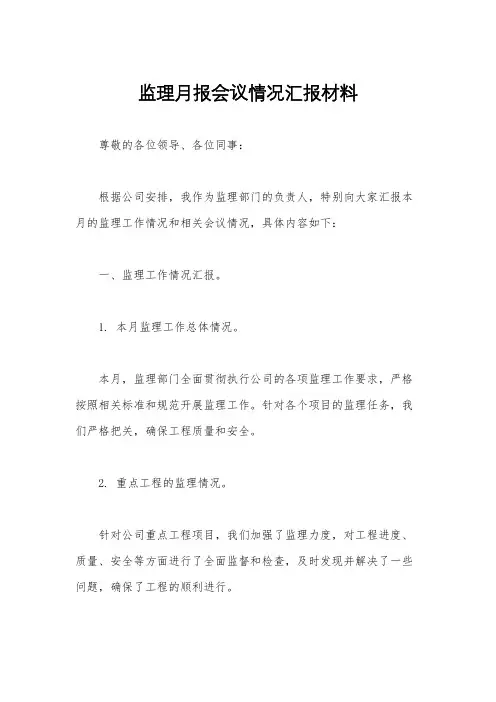 监理月报会议情况汇报材料

尊敬的各位领导、各位同事：

根据公司安排，我作为监理部门的负责人，特别向大家汇报本月的监理工作情况和相关会议情况，具体内容如下：

一、监理工作情况汇报。

1. 本月监理工作总体情况。

本月，监理部门全面贯彻执行公司的各项监理工作要求，严格按照相关标准和规范开展监理工作。针对各个项目的监理任务，我们严格把关，确保工程质量和安全。

2. 重点工程的监理情况。

针对公司重点工程项目，我们加强了监理力度，对工程进度、质量、安全等方面进行了全面监督和检查，及时发现并解决了一些问题，确保了工程的顺利进行。